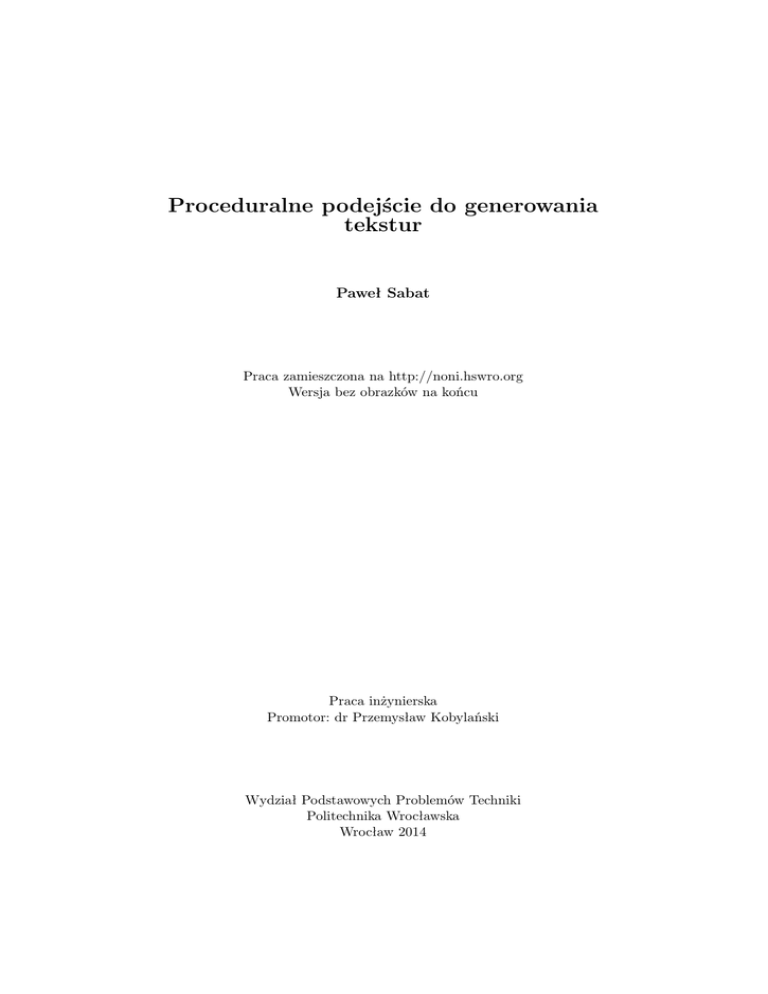 Proceduralne podejście do generowania tekstur

Paweł Sabat

Praca zamieszczona na http://noni.hswro.org
Wersja bez obrazków na końcu

Praca inżynierska
Promotor: dr Przemysław Kobylański

Wydział Podstawowych Problemów Techniki
Politechnika Wrocławska
Wrocław 2014